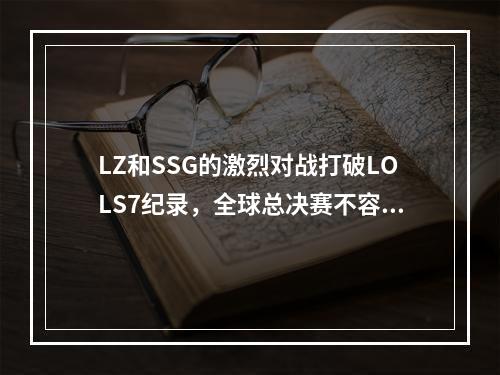 LZ和SSG的激烈对战打破LOLS7纪录，全球总决赛不容...